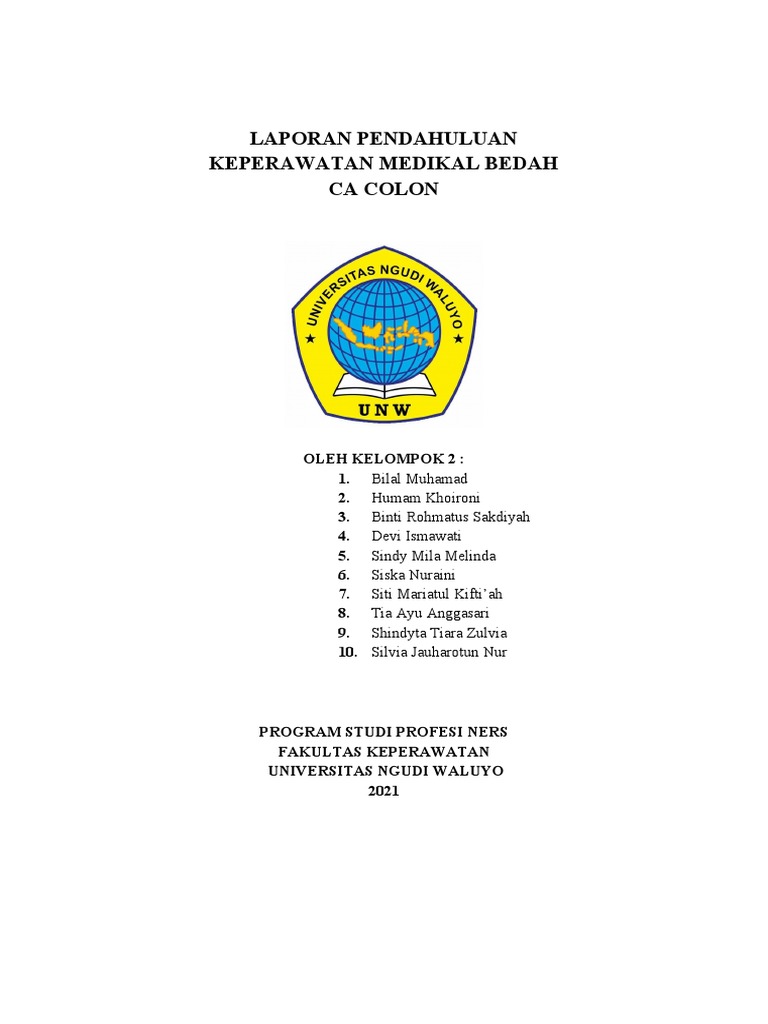 LAPORAN PENDAHULUAN
KEPERAWATAN MEDIKAL BEDAH
CA COLON

UNIVERSITAS NGUDI WALUYO

UNW

OLEH KELOMPOK 2 :
1. Bilal Muhamad
2. Humam Khoironi
3. Binti Rohmatus Sakdiyah
4. Devi Ismawati
5. Sindy Mila Melinda
6. Siska Nuraini
7. Siti Mariatul Kifti'ah
8. Tia Ayu Anggasari
9. Shindyta Tiara Zulvia
10. Silvia Jauharotun Nur

PROGRAM STUDI PROFESI NERS
FAKULTAS KEPERAWATAN
UNIVERSITAS NGUDI WALUYO
2021